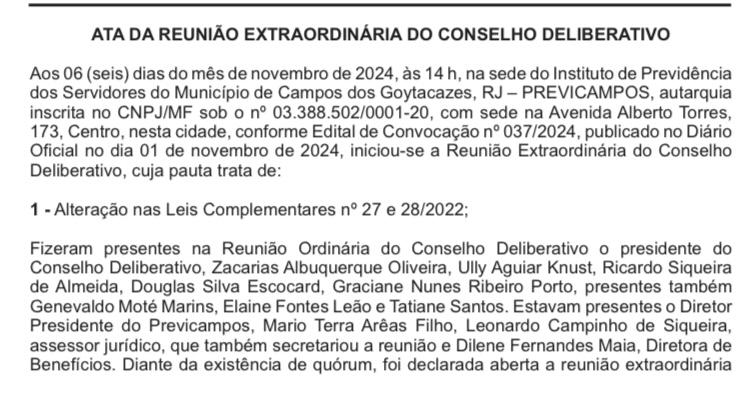 ATA DA REUNIÃO EXTRAORDINÁRIA DO CONSELHO DELIBERATIVO

Aos 06 (seis) dias do mês de novembro de 2024, às 14 h, na sede do Instituto de Previdência dos Servidores do Município de Campos dos Goytacazes, RJ – PREVICAMPOS, autarquia inscrita no CNPJ/MF sob o nº 03.388.502/0001-20, com sede na Avenida Alberto Torres, 173, Centro, nesta cidade, conforme Edital de Convocação nº 037/2024, publicado no Diário Oficial no dia 01 de novembro de 2024, iniciou-se a Reunião Extraordinária do Conselho Deliberativo, cuja pauta trata de:

1 - Alteração nas Leis Complementares nº 27 e 28/2022;

Fizeram presentes na Reunião Ordinária do Conselho Deliberativo o presidente do Conselho Deliberativo, Zacarias Albuquerque Oliveira, Ully Aguiar Knust, Ricardo Siqueira de Almeida, Douglas Silva Escocard, Graciane Nunes Ribeiro Porto, presentes também Genevaldo Moté Marins, Elaine Fontes Leão e Tatiane Santos. Estavam presentes o Diretor Presidente do Previcampos, Mario Terra Arêas Filho, Leonardo Campinho de Siqueira, assessor jurídico, que também secretariou a reunião e Dilene Fernandes Maia, Diretora de Benefícios. Diante da existência de quórum, foi declarada aberta a reunião extraordinária